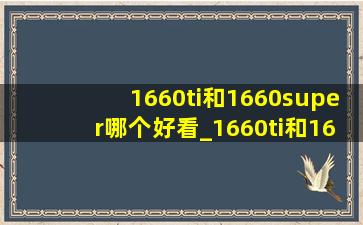 1660ti和1660super哪个好看_1660ti和16